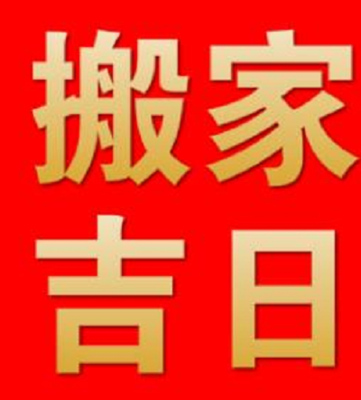 搬家
吉日